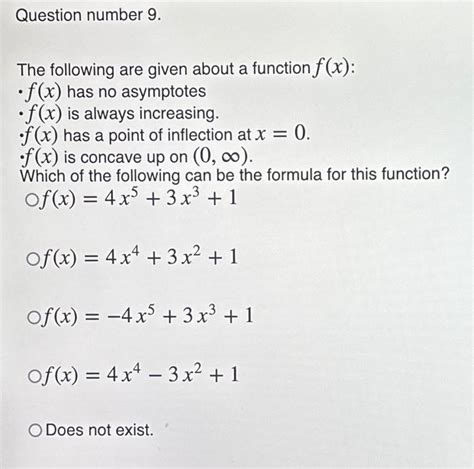 Question number 9.

The following are given about a function $f(x)$:
• $f(x)$ has no asymptotes
• $f(x)$ is always increasing.
• $f(x)$ has a point of inflection at $x = 0$.
• $f(x)$ is concave up on $(0, \infty)$.
Which of the following can be the formula for this function?

○ $f(x) = 4x^5 + 3x^3 + 1$

○ $f(x) = 4x^4 + 3x^2 + 1$

○ $f(x) = -4x^5 + 3x^3 + 1$

○ $f(x) = 4x^4 - 3x^2 + 1$

○ Does not exist.